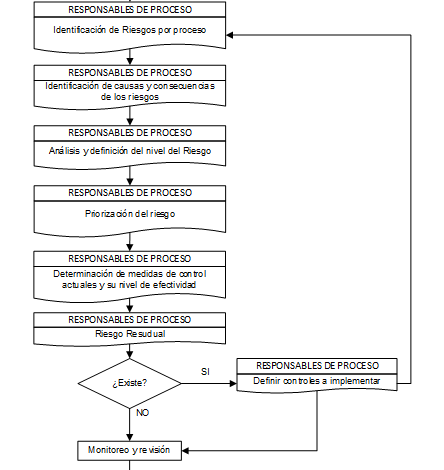 RESPONSABLES DE PROCESO

Identificación de Riesgos por proceso

RESPONSABLES DE PROCESO

Identificación de causas y consecuencias de los riesgos

RESPONSABLES DE PROCESO

Análisis y definición del nivel del Riesgo

RESPONSABLES DE PROCESO

Priorización del riesgo

RESPONSABLES DE PROCESO

Determinación de medidas de control actuales y su nivel de efectividad

RESPONSABLES DE PROCESO

Riesgo Resudual

¿Existe?

SI

RESPONSABLES DE PROCESO

Definir controles a implementar

NO

Monitoreo y revisión